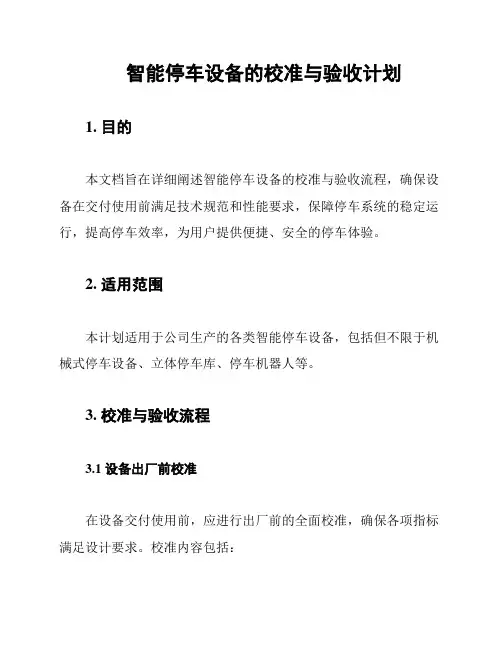 智能停车设备的校准与验收计划

1. 目的

本文档旨在详细阐述智能停车设备的校准与验收流程，确保设备在交付使用前满足技术规范和性能要求，保障停车系统的稳定运行，提高停车效率，为用户提供便捷、安全的停车体验。

2. 适用范围

本计划适用于公司生产的各类智能停车设备，包括但不限于机械式停车设备、立体停车库、停车机器人等。

3. 校准与验收流程

3.1 设备出厂前校准

在设备交付使用前，应进行出厂前的全面校准，确保各项指标满足设计要求。校准内容包括：